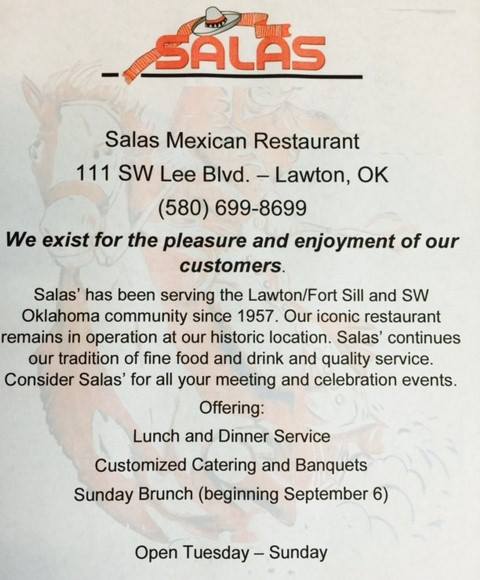 SALAS

Salas Mexican Restaurant

111 SW Lee Blvd. – Lawton, OK

(580) 699-8699

We exist for the pleasure and enjoyment of our customers.

Salas' has been serving the Lawton/Fort Sill and SW Oklahoma community since 1957. Our iconic restaurant remains in operation at our historic location. Salas' continues our tradition of fine food and drink and quality service. Consider Salas' for all your meeting and celebration events.

Offering:

Lunch and Dinner Service

Customized Catering and Banquets

Sunday Brunch (beginning September 6)

Open Tuesday – Sunday